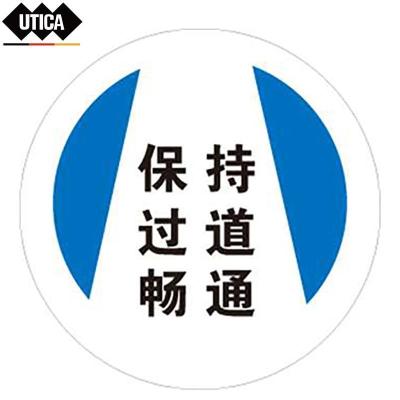 UTICA

保持
过道
畅通